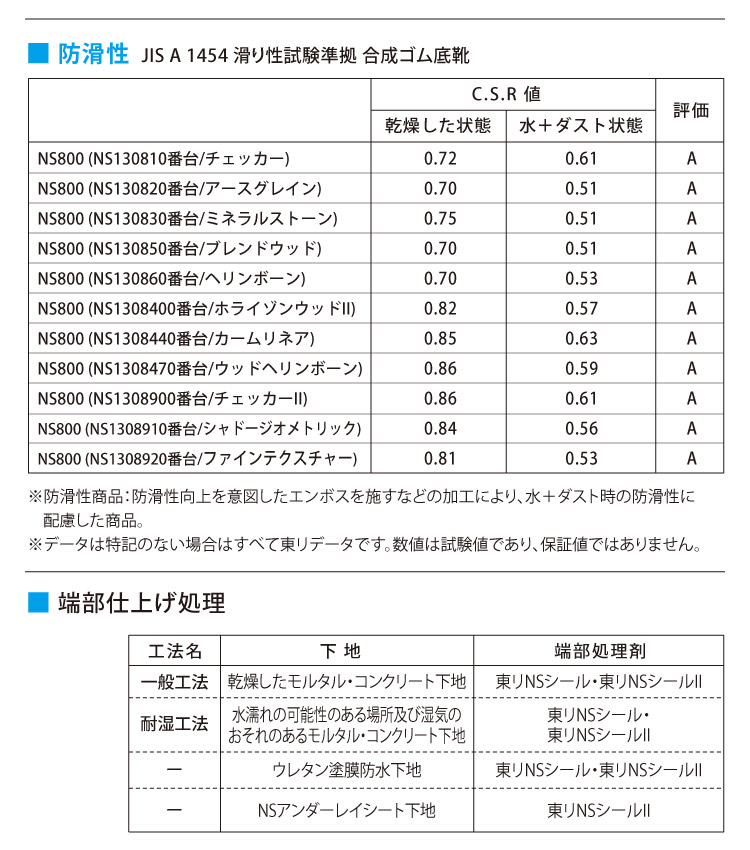 ■ 防滑性 JIS A 1454 滑り性試験準拠 合成ゴム底靴

| | C.S.R 値 乾燥した状態 | C.S.R 値 水＋ダスト状態 | 評価 |
|---|---|---|---|
| NS800 (NS130810番台/チェッカー) | 0.72 | 0.61 | A |
| NS800 (NS130820番台/アースグレイン) | 0.70 | 0.51 | A |
| NS800 (NS130830番台/ミネラルストーン) | 0.75 | 0.51 | A |
| NS800 (NS130850番台/ブレンドウッド) | 0.70 | 0.51 | A |
| NS800 (NS130860番台/ヘリンボーン) | 0.70 | 0.53 | A |
| NS800 (NS1308400番台/ホライゾンウッドII) | 0.82 | 0.57 | A |
| NS800 (NS1308440番台/カームリネア) | 0.85 | 0.63 | A |
| NS800 (NS1308470番台/ウッドヘリンボーン) | 0.86 | 0.59 | A |
| NS800 (NS1308900番台/チェッカーII) | 0.86 | 0.61 | A |
| NS800 (NS1308910番台/シャドージオメトリック) | 0.84 | 0.56 | A |
| NS800 (NS1308920番台/ファインテクスチャー) | 0.81 | 0.53 | A |

※防滑性商品：防滑性向上を意図したエンボスを施すなどの加工により、水＋ダスト時の防滑性に配慮した商品。
※データは特記のない場合はすべて東リデータです。数値は試験値であり、保証値ではありません。

■ 端部仕上げ処理

| 工法名 | 下 地 | 端部処理剤 |
|---|---|---|
| 一般工法 | 乾燥したモルタル・コンクリート下地 | 東リNSシール・東リNSシールII |
| 耐湿工法 | 水濡れの可能性のある場所及び湿気のおそれのあるモルタル・コンクリート下地 | 東リNSシール・東リNSシールII |
| ー | ウレタン塗膜防水下地 | 東リNSシール・東リNSシールII |
| ー | NSアンダーレイシート下地 | 東リNSシールII |